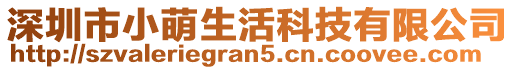 深圳市小萌生活科技有限公司
http://szvaleriegran5.cn.coovee.com